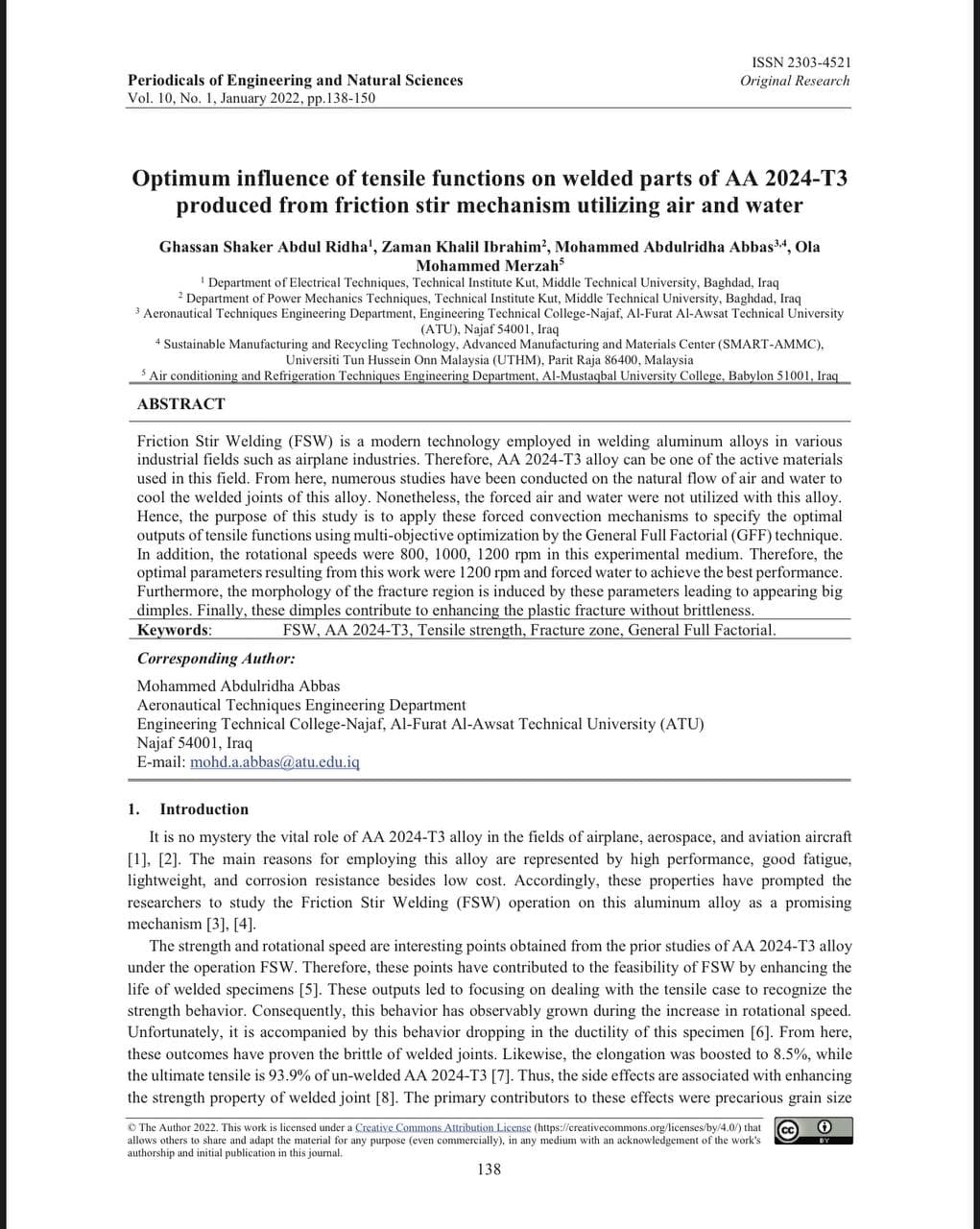 Periodicals of Engineering and Natural Sciences
Vol. 10, No. 1, January 2022, pp.138-150

ISSN 2303-4521
Original Research

Optimum influence of tensile functions on welded parts of AA 2024-T3 produced from friction stir mechanism utilizing air and water

Ghassan Shaker Abdul Ridha$^{1}$, Zaman Khalil Ibrahim$^{2}$, Mohammed Abdulridha Abbas$^{3,4}$, Ola Mohammed Merzah$^{5}$

$^{1}$ Department of Electrical Techniques, Technical Institute Kut, Middle Technical University, Baghdad, Iraq
$^{2}$ Department of Power Mechanics Techniques, Technical Institute Kut, Middle Technical University, Baghdad, Iraq
$^{3}$ Aeronautical Techniques Engineering Department, Engineering Technical College-Najaf, Al-Furat Al-Awsat Technical University (ATU), Najaf 54001, Iraq
$^{4}$ Sustainable Manufacturing and Recycling Technology, Advanced Manufacturing and Materials Center (SMART-AMMC), Universiti Tun Hussein Onn Malaysia (UTHM), Parit Raja 86400, Malaysia
$^{5}$ Air conditioning and Refrigeration Techniques Engineering Department, Al-Mustaqbal University College, Babylon 51001, Iraq

ABSTRACT

Friction Stir Welding (FSW) is a modern technology employed in welding aluminum alloys in various industrial fields such as airplane industries. Therefore, AA 2024-T3 alloy can be one of the active materials used in this field. From here, numerous studies have been conducted on the natural flow of air and water to cool the welded joints of this alloy. Nonetheless, the forced air and water were not utilized with this alloy. Hence, the purpose of this study is to apply these forced convection mechanisms to specify the optimal outputs of tensile functions using multi-objective optimization by the General Full Factorial (GFF) technique. In addition, the rotational speeds were 800, 1000, 1200 rpm in this experimental medium. Therefore, the optimal parameters resulting from this work were 1200 rpm and forced water to achieve the best performance. Furthermore, the morphology of the fracture region is induced by these parameters leading to appearing big dimples. Finally, these dimples contribute to enhancing the plastic fracture without brittleness.

Keywords: FSW, AA 2024-T3, Tensile strength, Fracture zone, General Full Factorial.

Corresponding Author:

Mohammed Abdulridha Abbas
Aeronautical Techniques Engineering Department
Engineering Technical College-Najaf, Al-Furat Al-Awsat Technical University (ATU)
Najaf 54001, Iraq
E-mail: mohd.a.abbas@atu.edu.iq

1. Introduction

It is no mystery the vital role of AA 2024-T3 alloy in the fields of airplane, aerospace, and aviation aircraft [1], [2]. The main reasons for employing this alloy are represented by high performance, good fatigue, lightweight, and corrosion resistance besides low cost. Accordingly, these properties have prompted the researchers to study the Friction Stir Welding (FSW) operation on this aluminum alloy as a promising mechanism [3], [4].

The strength and rotational speed are interesting points obtained from the prior studies of AA 2024-T3 alloy under the operation FSW. Therefore, these points have contributed to the feasibility of FSW by enhancing the life of welded specimens [5]. These outputs led to focusing on dealing with the tensile case to recognize the strength behavior. Consequently, this behavior has observably grown during the increase in rotational speed. Unfortunately, it is accompanied by this behavior dropping in the ductility of this specimen [6]. From here, these outcomes have proven the brittle of welded joints. Likewise, the elongation was boosted to 8.5%, while the ultimate tensile is 93.9% of un-welded AA 2024-T3 [7]. Thus, the side effects are associated with enhancing the strength property of welded joint [8]. The primary contributors to these effects were precarious grain size

© The Author 2022. This work is licensed under a Creative Commons Attribution License (https://creativecommons.org/licenses/by/4.0/) that allows others to share and adapt the material for any purpose (even commercially), in any medium with an acknowledgement of the work's authorship and initial publication in this journal.

138